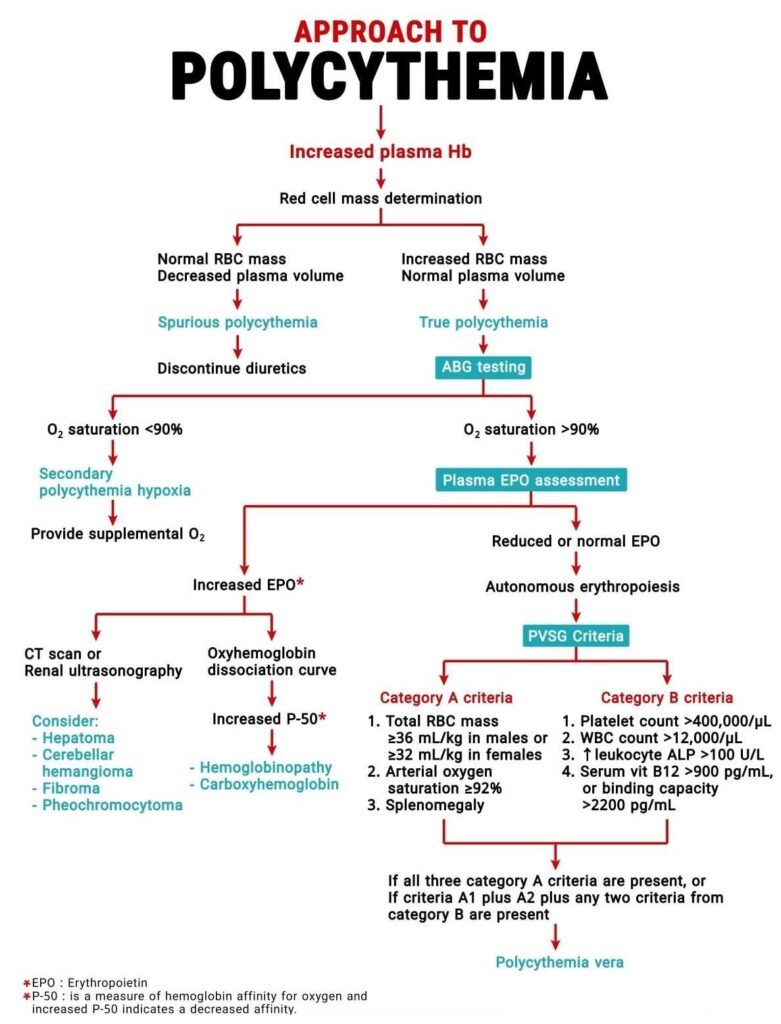 APPROACH TO
POLYCYTHEMIA

Increased plasma Hb

Red cell mass determination

Normal RBC mass
Decreased plasma volume

Spurious polycythemia

Discontinue diuretics

Increased RBC mass
Normal plasma volume

True polycythemia

ABG testing

$O_2$ saturation <90%

Secondary polycythemia hypoxia

Provide supplemental $O_2$

$O_2$ saturation >90%

Plasma EPO assessment

Increased EPO*

CT scan or
Renal ultrasonography

Consider:
- Hepatoma
- Cerebellar hemangioma
- Fibroma
- Pheochromocytoma

Oxyhemoglobin dissociation curve

Increased P-50*

- Hemoglobinopathy
- Carboxyhemoglobin

Reduced or normal EPO

Autonomous erythropoiesis

PVSG Criteria

Category A criteria
1. Total RBC mass ≥36 mL/kg in males or ≥32 mL/kg in females
2. Arterial oxygen saturation ≥92%
3. Splenomegaly

Category B criteria
1. Platelet count >400,000/μL
2. WBC count >12,000/μL
3. ↑ leukocyte ALP >100 U/L
4. Serum vit B12 >900 pg/mL, or binding capacity >2200 pg/mL

If all three category A criteria are present, or
If criteria A1 plus A2 plus any two criteria from category B are present

Polycythemia vera

*EPO : Erythropoietin
*P-50 : is a measure of hemoglobin affinity for oxygen and increased P-50 indicates a decreased affinity.